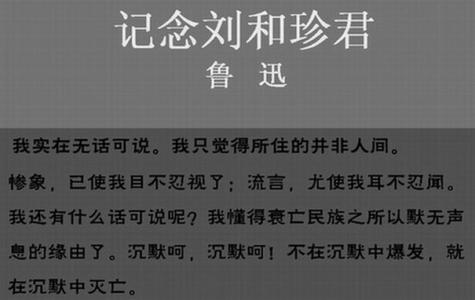 记念刘和珍君
鲁 迅

我实在无话可说。我只觉得所住的并非人间。惨象，已使我目不忍视了；流言，尤使我耳不忍闻。我还有什么话可说呢？我懂得衰亡民族之所以默无声息的缘由了。沉默呵，沉默呵！不在沉默中爆发，就在沉默中灭亡。